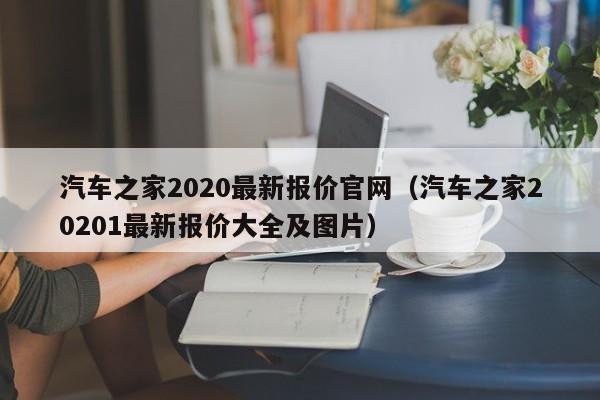 汽车之家2020最新报价官网（汽车之家20201最新报价大全及图片）